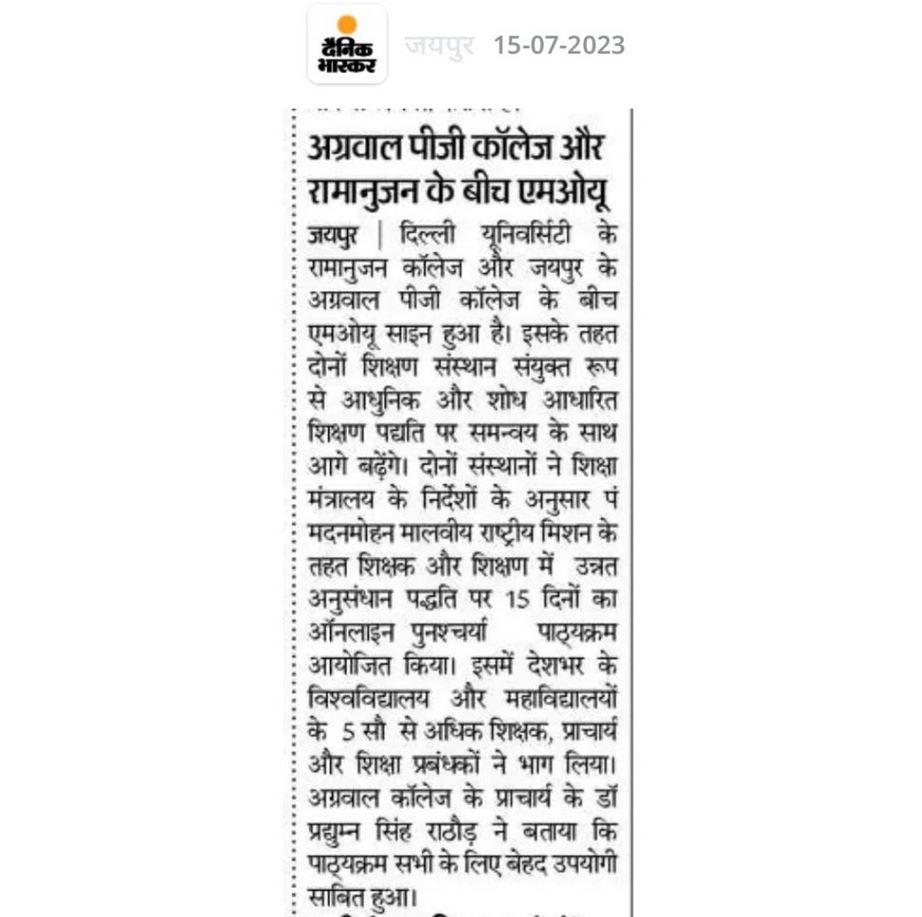 दैनिक भास्कर

जयपुर 15-07-2023

अग्रवाल पीजी कॉलेज और रामानुजन के बीच एमओयू

जयपुर | दिल्ली यूनिवर्सिटी के रामानुजन कॉलेज और जयपुर के अग्रवाल पीजी कॉलेज के बीच एमओयू साइन हुआ है। इसके तहत दोनों शिक्षण संस्थान संयुक्त रूप से आधुनिक और शोध आधारित शिक्षण पद्यति पर समन्वय के साथ आगे बढ़ेंगे। दोनों संस्थानों ने शिक्षा मंत्रालय के निर्देशों के अनुसार पं मदनमोहन मालवीय राष्ट्रीय मिशन के तहत शिक्षक और शिक्षण में उन्नत अनुसंधान पद्धति पर 15 दिनों का ऑनलाइन पुनश्चर्या पाठ्यक्रम आयोजित किया। इसमें देशभर के विश्वविद्यालय और महाविद्यालयों के 5 सौ से अधिक शिक्षक, प्राचार्य और शिक्षा प्रबंधकों ने भाग लिया। अग्रवाल कॉलेज के प्राचार्य के डॉ प्रद्युम्न सिंह राठौड़ ने बताया कि पाठ्यक्रम सभी के लिए बेहद उपयोगी साबित हुआ।